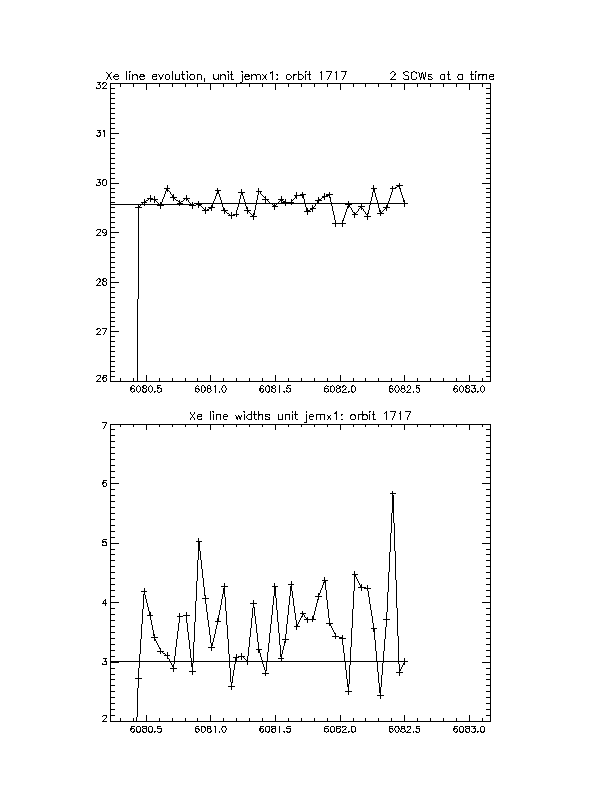 Xe line evolution, unit jemx1: orbit 1717 2 SCWs at a time

32
31
30
29
28
27
26

6080.5 6081.0 6081.5 6082.0 6082.5 6083.0

Xe line widths unit jemx1: orbit 1717

7
6
5
4
3
2

6080.5 6081.0 6081.5 6082.0 6082.5 6083.0